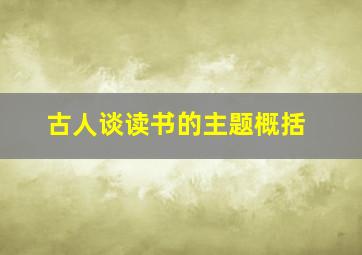 古人谈读书的主题概括